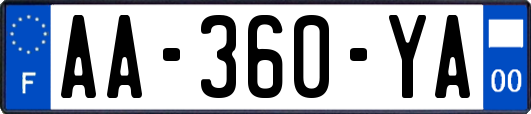 F

AA-360-YA

00